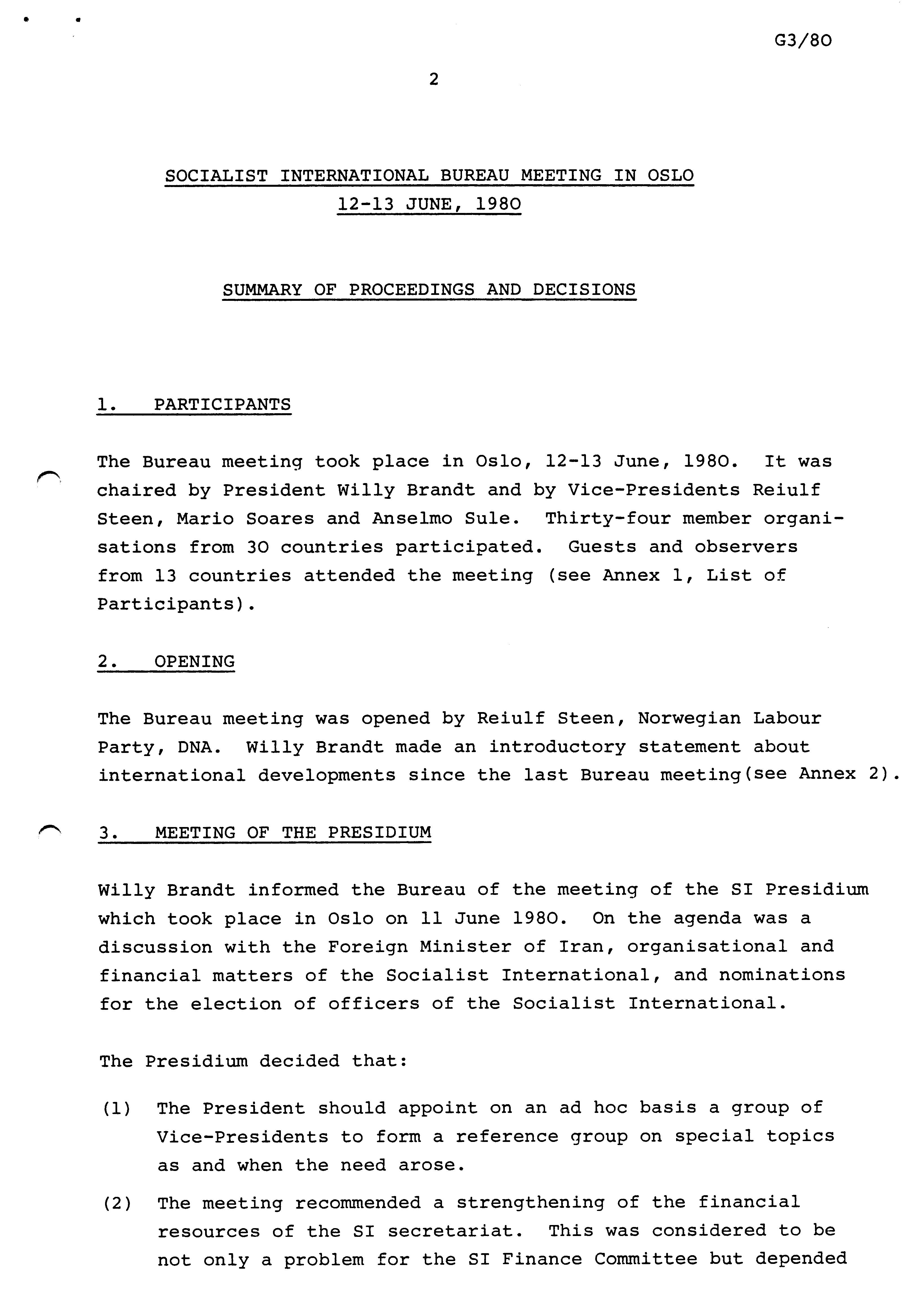 G3/80

2

SOCIALIST INTERNATIONAL BUREAU MEETING IN OSLO
12-13 JUNE, 1980

SUMMARY OF PROCEEDINGS AND DECISIONS

1. PARTICIPANTS

The Bureau meeting took place in Oslo, 12-13 June, 1980. It was chaired by President Willy Brandt and by Vice-Presidents Reiulf Steen, Mario Soares and Anselmo Sule. Thirty-four member organisations from 30 countries participated. Guests and observers from 13 countries attended the meeting (see Annex 1, List of Participants).

2. OPENING

The Bureau meeting was opened by Reiulf Steen, Norwegian Labour Party, DNA. Willy Brandt made an introductory statement about international developments since the last Bureau meeting(see Annex 2).

3. MEETING OF THE PRESIDIUM

Willy Brandt informed the Bureau of the meeting of the SI Presidium which took place in Oslo on 11 June 1980. On the agenda was a discussion with the Foreign Minister of Iran, organisational and financial matters of the Socialist International, and nominations for the election of officers of the Socialist International.

The Presidium decided that:

(1) The President should appoint on an ad hoc basis a group of Vice-Presidents to form a reference group on special topics as and when the need arose.

(2) The meeting recommended a strengthening of the financial resources of the SI secretariat. This was considered to be not only a problem for the SI Finance Committee but depended